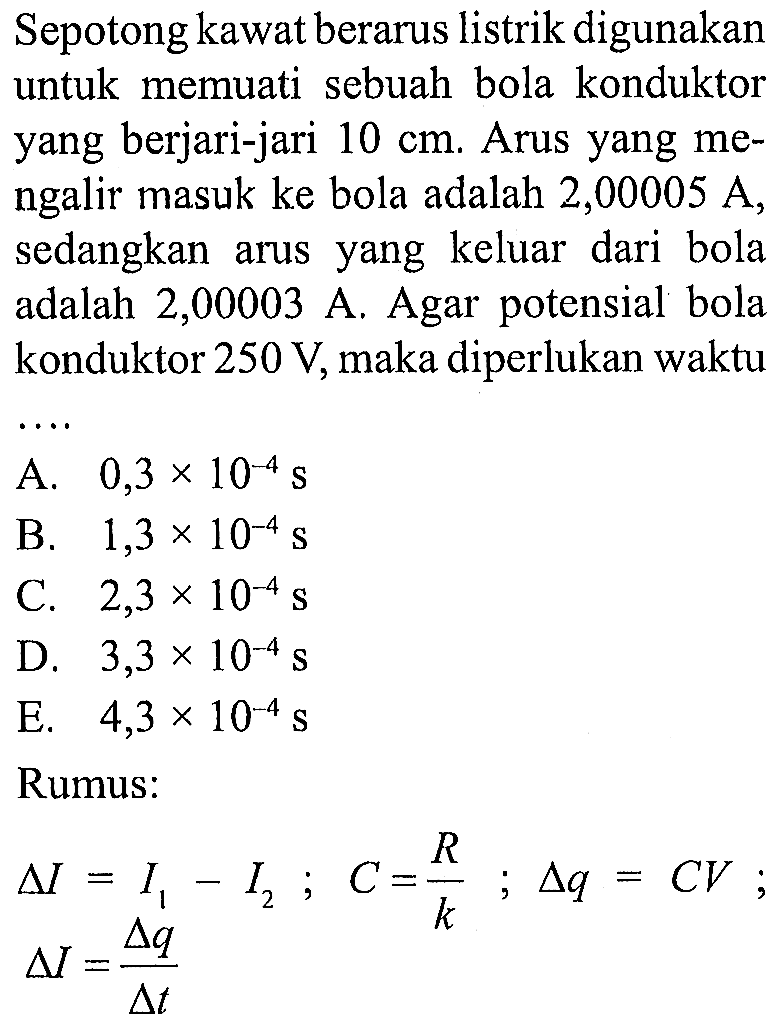 Sepotong kawat berarus listrik digunakan untuk memuati sebuah bola konduktor yang berjari-jari 10 cm. Arus yang mengalir masuk ke bola adalah 2,00005 A, sedangkan arus yang keluar dari bola adalah 2,00003 A. Agar potensial bola konduktor 250 V, maka diperlukan waktu ....

A. $0,3 \times 10^{-4}$ s
B. $1,3 \times 10^{-4}$ s
C. $2,3 \times 10^{-4}$ s
D. $3,3 \times 10^{-4}$ s
E. $4,3 \times 10^{-4}$ s

Rumus:

$\Delta I = I_1 - I_2$ ; $C = \frac{R}{k}$ ; $\Delta q = CV$ ; $\Delta I = \frac{\Delta q}{\Delta t}$